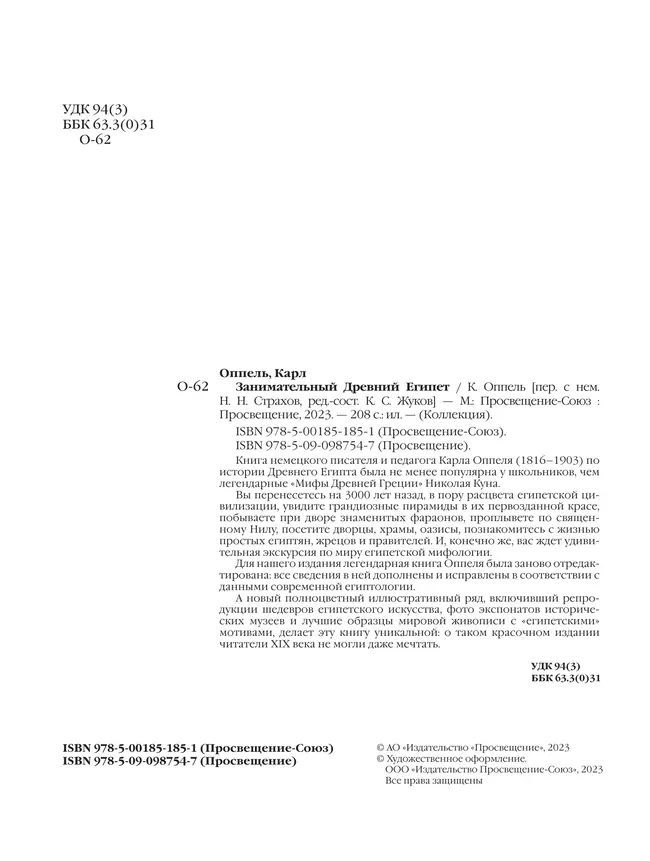 УДК 94(3)
ББК 63.3(0)31
О-62

Оппель, Карл

О-62 Занимательный Древний Египет / К. Оппель [пер. с нем. Н. Н. Страхов, ред.-сост. К. С. Жуков] — М.: Просвещение-Союз : Просвещение, 2023. — 208 с.: ил. — (Коллекция).

ISBN 978-5-00185-185-1 (Просвещение-Союз).
ISBN 978-5-09-098754-7 (Просвещение).

Книга немецкого писателя и педагога Карла Оппеля (1816–1903) по истории Древнего Египта была не менее популярна у школьников, чем легендарные «Мифы Древней Греции» Николая Куна.

Вы перенесетесь на 3000 лет назад, в пору расцвета египетской цивилизации, увидите грандиозные пирамиды в их первозданной красе, побываете при дворе знаменитых фараонов, проплывете по священному Нилу, посетите дворцы, храмы, оазисы, познакомитесь с жизнью простых египтян, жрецов и правителей. И, конечно же, вас ждет удивительная экскурсия по миру египетской мифологии.

Для нашего издания легендарная книга Оппеля была заново отредактирована: все сведения в ней дополнены и исправлены в соответствии с данными современной египтологии.

А новый полноцветный иллюстративный ряд, включивший репродукции шедевров египетского искусства, фото экспонатов исторических музеев и лучшие образцы мировой живописи с «египетскими» мотивами, делает эту книгу уникальной: о таком красочном издании читатели XIX века не могли даже мечтать.

УДК 94(3)
ББК 63.3(0)31

ISBN 978-5-00185-185-1 (Просвещение-Союз)
ISBN 978-5-09-098754-7 (Просвещение)

© АО «Издательство «Просвещение», 2023
© Художественное оформление.
ООО «Издательство Просвещение-Союз», 2023
Все права защищены